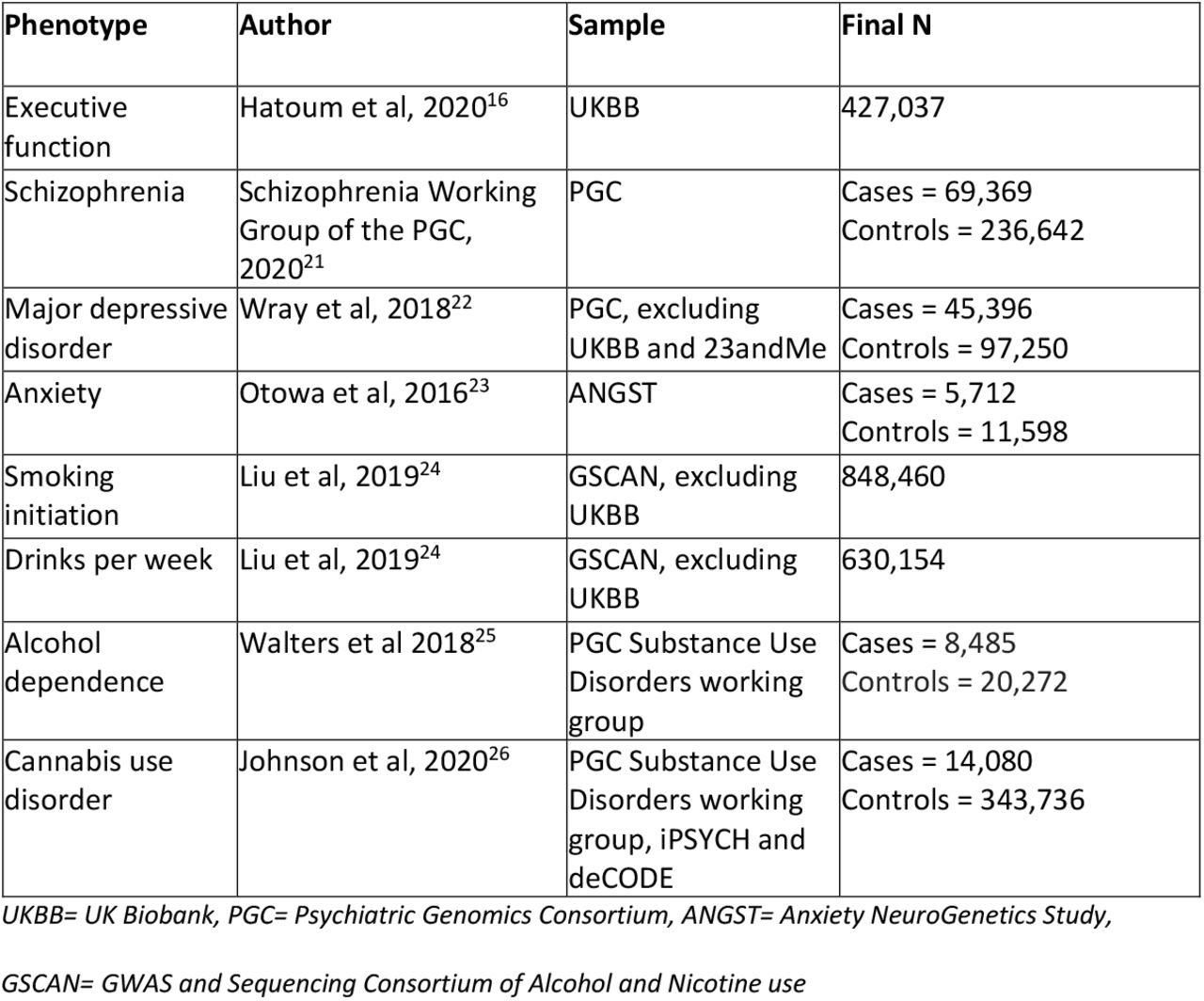 | Phenotype | Author | Sample | Final N |
|---|---|---|---|
| Executive function | Hatoum et al, 2020$^{16}$ | UKBB | 427,037 |
| Schizophrenia | Schizophrenia Working Group of the PGC, 2020$^{21}$ | PGC | Cases = 69,369 Controls = 236,642 |
| Major depressive disorder | Wray et al, 2018$^{22}$ | PGC, excluding UKBB and 23andMe | Cases = 45,396 Controls = 97,250 |
| Anxiety | Otowa et al, 2016$^{23}$ | ANGST | Cases = 5,712 Controls = 11,598 |
| Smoking initiation | Liu et al, 2019$^{24}$ | GSCAN, excluding UKBB | 848,460 |
| Drinks per week | Liu et al, 2019$^{24}$ | GSCAN, excluding UKBB | 630,154 |
| Alcohol dependence | Walters et al 2018$^{25}$ | PGC Substance Use Disorders working group | Cases = 8,485 Controls = 20,272 |
| Cannabis use disorder | Johnson et al, 2020$^{26}$ | PGC Substance Use Disorders working group, iPSYCH and deCODE | Cases = 14,080 Controls = 343,736 |

UKBB= UK Biobank, PGC= Psychiatric Genomics Consortium, ANGST= Anxiety NeuroGenetics Study,

GSCAN= GWAS and Sequencing Consortium of Alcohol and Nicotine use